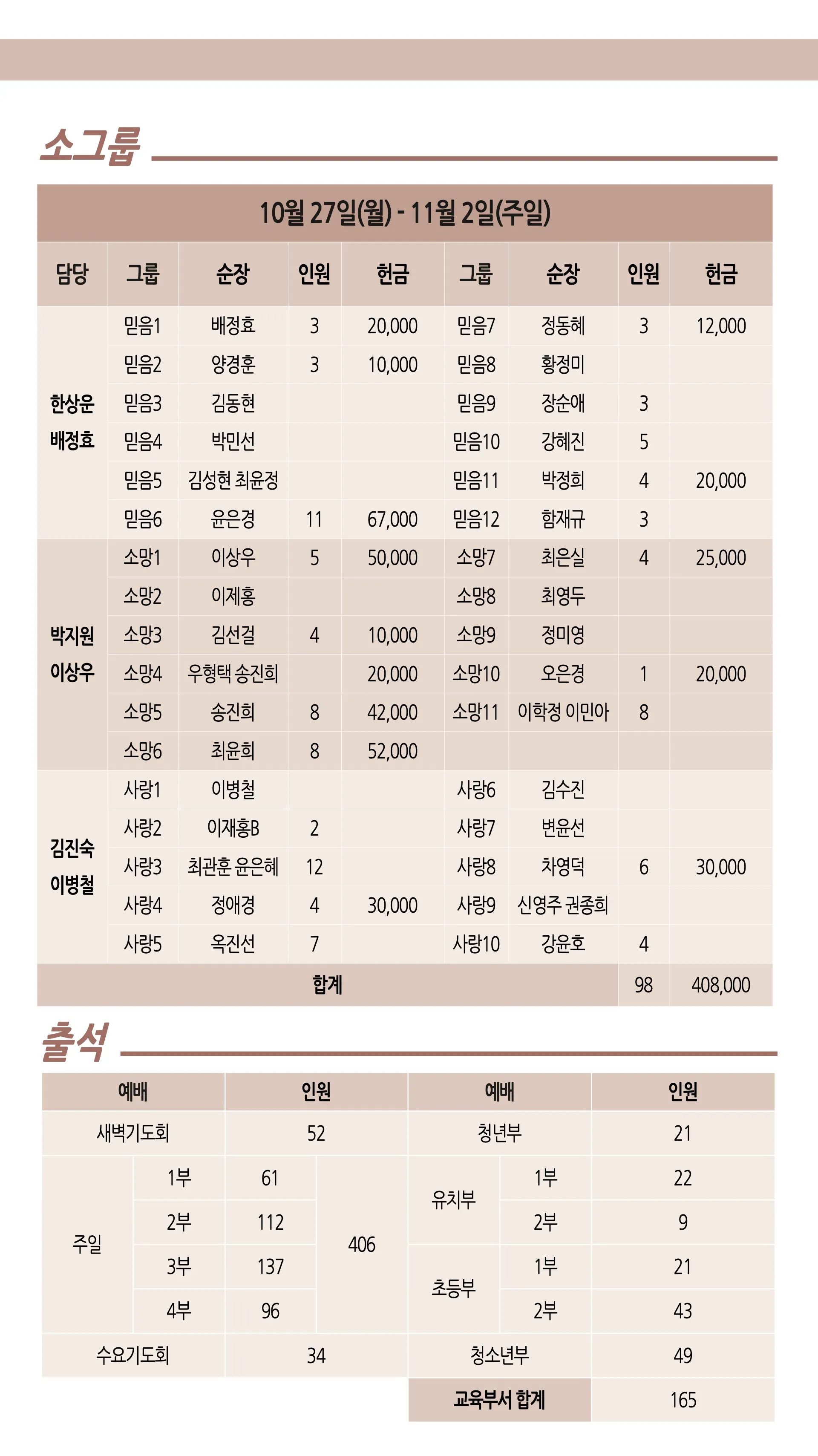 소그룹

10월 27일(월) - 11월 2일(주일)

| 담당 | 그룹 | 순장 | 인원 | 헌금 | 그룹 | 순장 | 인원 | 헌금 |
|---|---|---|---|---|---|---|---|---|
| 한상운 배정효 | 믿음1 | 배정효 | 3 | 20,000 | 믿음7 | 정동혜 | 3 | 12,000 |
| | 믿음2 | 양경훈 | 3 | 10,000 | 믿음8 | 황정미 | | |
| | 믿음3 | 김동현 | | | 믿음9 | 장순애 | 3 | |
| | 믿음4 | 박민선 | | | 믿음10 | 강혜진 | 5 | |
| | 믿음5 | 김성현 최윤정 | | | 믿음11 | 박정희 | 4 | 20,000 |
| | 믿음6 | 윤은경 | 11 | 67,000 | 믿음12 | 함재규 | 3 | |
| 박지원 이상우 | 소망1 | 이상우 | 5 | 50,000 | 소망7 | 최은실 | 4 | 25,000 |
| | 소망2 | 이제홍 | | | 소망8 | 최영두 | | |
| | 소망3 | 김선걸 | 4 | 10,000 | 소망9 | 정미영 | | |
| | 소망4 | 우형택 송진희 | | 20,000 | 소망10 | 오은경 | 1 | 20,000 |
| | 소망5 | 송진희 | 8 | 42,000 | 소망11 | 이학정 이민아 | 8 | |
| | 소망6 | 최윤희 | 8 | 52,000 | | | | |
| 김진숙 이병철 | 사랑1 | 이병철 | | | 사랑6 | 김수진 | | |
| | 사랑2 | 이재홍B | 2 | | 사랑7 | 변윤선 | | |
| | 사랑3 | 최관훈 윤은혜 | 12 | | 사랑8 | 차영덕 | 6 | 30,000 |
| | 사랑4 | 정애경 | 4 | 30,000 | 사랑9 | 신영주 권종희 | | |
| | 사랑5 | 옥진선 | 7 | | 사랑10 | 강윤호 | 4 | |
| 합계 | | | | | | | 98 | 408,000 |

출석

| 예배 | | 인원 | | 예배 | | 인원 |
|---|---|---|---|---|---|---|
| 새벽기도회 | | 52 | | 청년부 | | 21 |
| 주일 | 1부 | 61 | 406 | 유치부 | 1부 | 22 |
| | 2부 | 112 | | | 2부 | 9 |
| | 3부 | 137 | | 초등부 | 1부 | 21 |
| | 4부 | 96 | | | 2부 | 43 |
| 수요기도회 | | 34 | | 청소년부 | | 49 |
| | | | | 교육부서 합계 | | 165 |